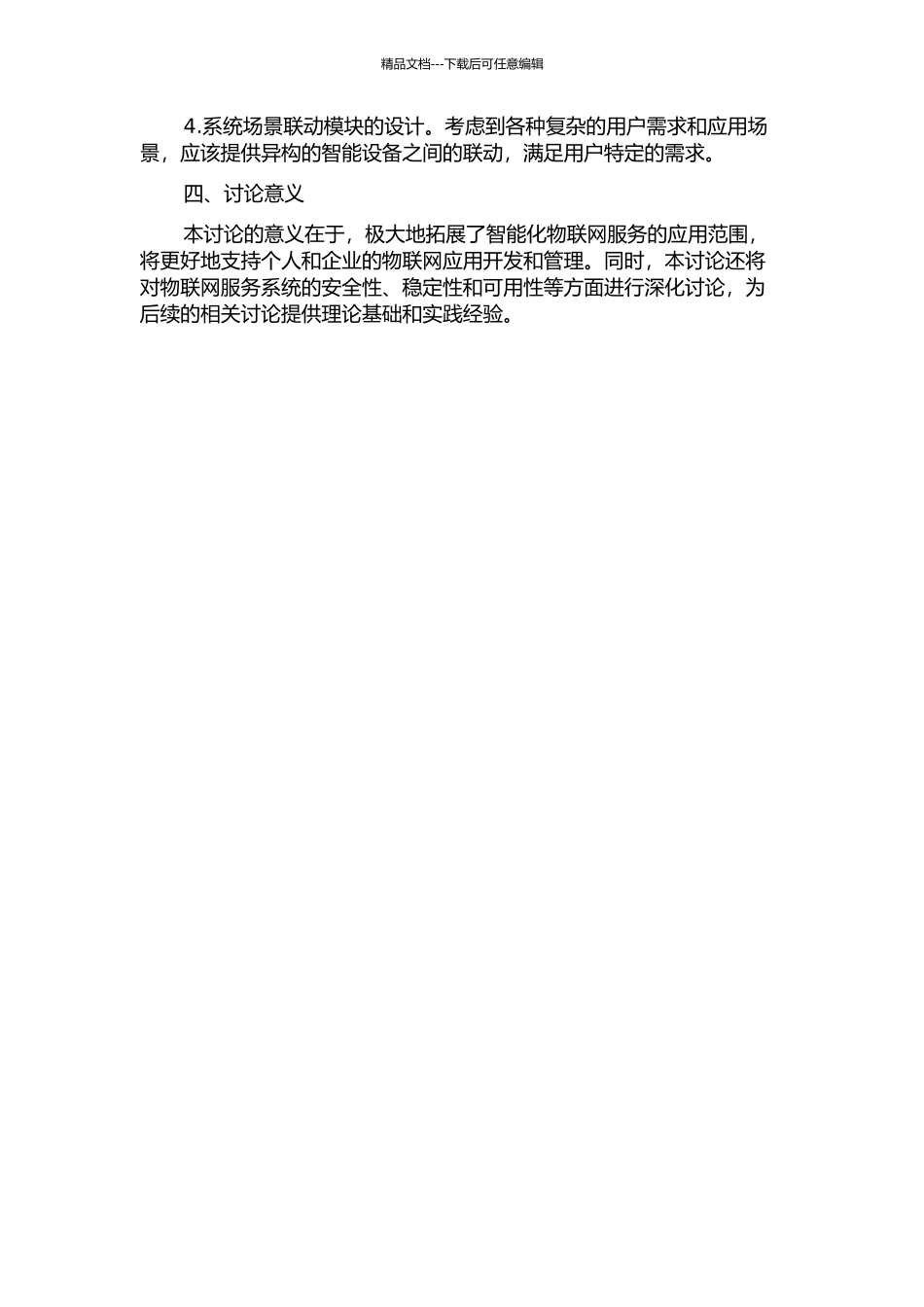 精品文档---下载后可任意编辑

4.系统场景联动模块的设计。考虑到各种复杂的用户需求和应用场景，应该提供异构的智能设备之间的联动，满足用户特定的需求。

四、讨论意义

本讨论的意义在于，极大地拓展了智能化物联网服务的应用范围，将更好地支持个人和企业的物联网应用开发和管理。同时，本讨论还将对物联网服务系统的安全性、稳定性和可用性等方面进行深化讨论，为后续的相关讨论提供理论基础和实践经验。